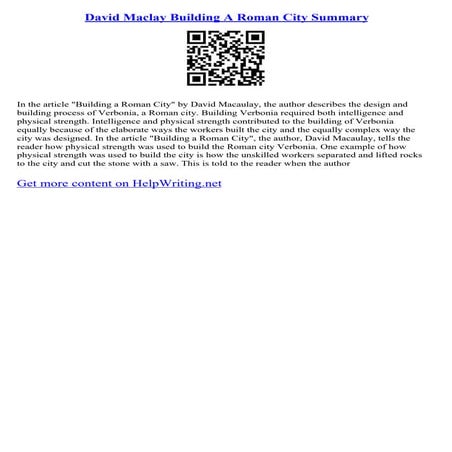 David Maclay Building A Roman City Summary

In the article "Building a Roman City" by David Macaulay, the author describes the design and building process of Verbonia, a Roman city. Building Verbonia required both intelligence and physical strength. Intelligence and physical strength contributed to the building of Verbonia equally because of the elaborate ways the workers built the city and the equally complex way the city was designed. In the article "Building a Roman City", the author, David Macaulay, tells the reader how physical strength was used to build the Roman city Verbonia. One example of how physical strength was used to build the city is how the unskilled workers separated and lifted rocks to the city and cut the stone with a saw. This is told to the reader when the author

Get more content on HelpWriting.net